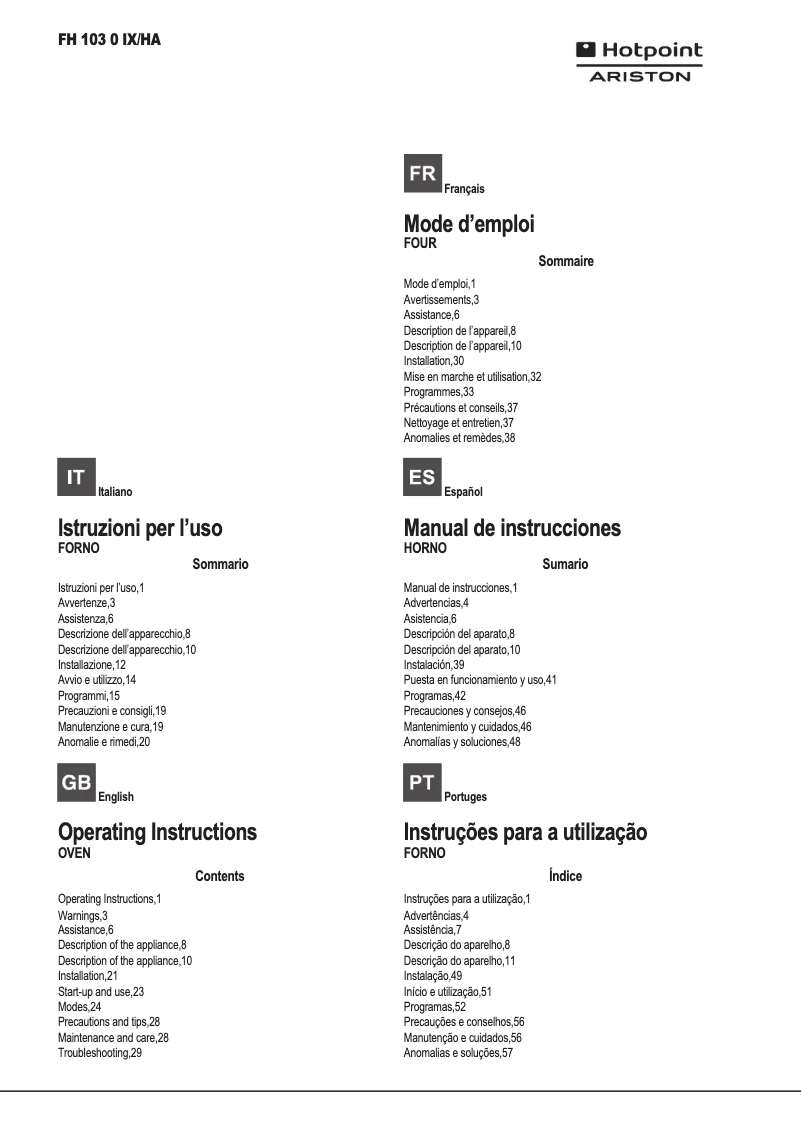 FH 103 0 IX/HA

Hotpoint ARISTON

IT Italiano

Istruzioni per l'uso
FORNO

Sommario

Istruzioni per l'uso,1
Avvertenze,3
Assistenza,6
Descrizione dell'apparecchio,8
Descrizione dell'apparecchio,10
Installazione,12
Avvio e utilizzo,14
Programmi,15
Precauzioni e consigli,19
Manutenzione e cura,19
Anomalie e rimedi,20

GB English

Operating Instructions
OVEN

Contents

Operating Instructions,1
Warnings,3
Assistance,6
Description of the appliance,8
Description of the appliance,10
Installation,21
Start-up and use,23
Modes,24
Precautions and tips,28
Maintenance and care,28
Troubleshooting,29

FR Français

Mode d'emploi
FOUR

Sommaire

Mode d'emploi,1
Avertissements,3
Assistance,6
Description de l'appareil,8
Description de l'appareil,10
Installation,30
Mise en marche et utilisation,32
Programmes,33
Précautions et conseils,37
Nettoyage et entretien,37
Anomalies et remèdes,38

ES Español

Manual de instrucciones
HORNO

Sumario

Manual de instrucciones,1
Advertencias,4
Asistencia,6
Descripción del aparato,8
Descripción del aparato,10
Instalación,39
Puesta en funcionamiento y uso,41
Programas,42
Precauciones y consejos,46
Mantenimiento y cuidados,46
Anomalías y soluciones,48

PT Portuges

Instruções para a utilização
FORNO

Índice

Instruções para a utilização,1
Advertências,4
Assistência,7
Descrição do aparelho,8
Descrição do aparelho,11
Instalação,49
Início e utilização,51
Programas,52
Precauções e conselhos,56
Manutenção e cuidados,56
Anomalias e soluções,57